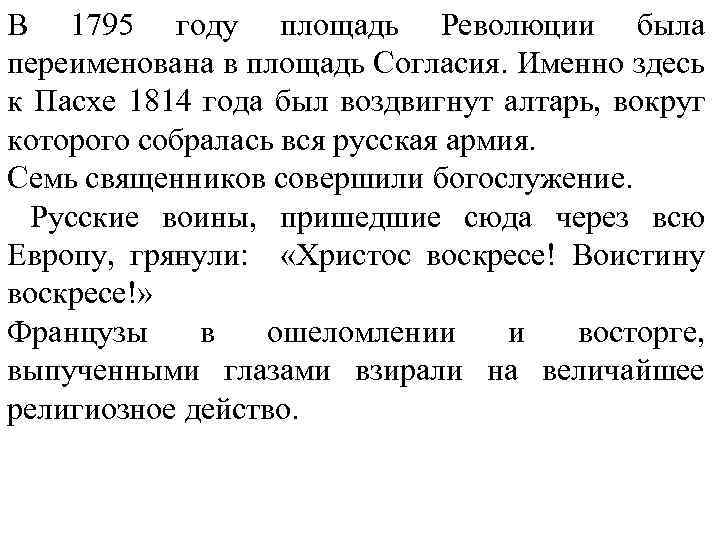 В 1795 году площадь Революции была переименована в площадь Согласия. Именно здесь к Пасхе 1814 года был воздвигнут алтарь, вокруг которого собралась вся русская армия.
Семь священников совершили богослужение.
Русские воины, пришедшие сюда через всю Европу, грянули: «Христос воскресе! Воистину воскресе!»
Французы в ошеломлении и восторге, выпученными глазами взирали на величайшее религиозное действо.